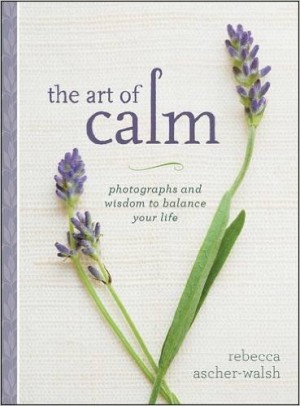 the art of
calm

photographs and wisdom to balance your life

rebecca ascher-walsh